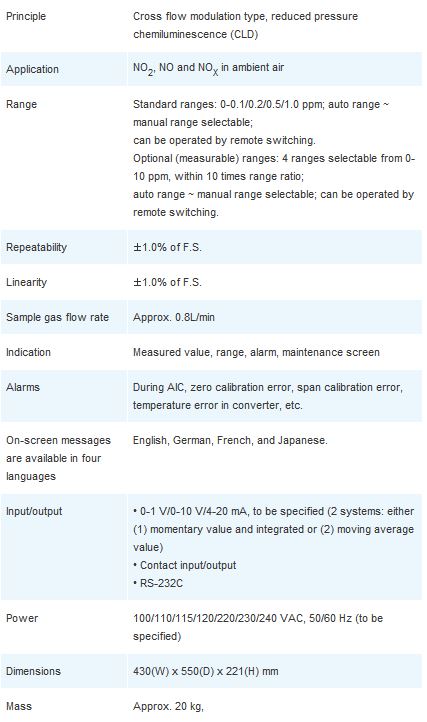 | | |
|---|---|
| Principle | Cross flow modulation type, reduced pressure chemiluminescence (CLD) |
| Application | $NO_2$, NO and $NO_X$ in ambient air |
| Range | Standard ranges: 0-0.1/0.2/0.5/1.0 ppm; auto range ~ manual range selectable; can be operated by remote switching. Optional (measurable) ranges: 4 ranges selectable from 0-10 ppm, within 10 times range ratio; auto range ~ manual range selectable; can be operated by remote switching. |
| Repeatability | ±1.0% of F.S. |
| Linearity | ±1.0% of F.S. |
| Sample gas flow rate | Approx. 0.8L/min |
| Indication | Measured value, range, alarm, maintenance screen |
| Alarms | During AIC, zero calibration error, span calibration error, temperature error in converter, etc. |
| On-screen messages are available in four languages | English, German, French, and Japanese. |
| Input/output | • 0-1 V/0-10 V/4-20 mA, to be specified (2 systems: either (1) momentary value and integrated or (2) moving average value) • Contact input/output • RS-232C |
| Power | 100/110/115/120/220/230/240 VAC, 50/60 Hz (to be specified) |
| Dimensions | 430(W) x 550(D) x 221(H) mm |
| Mass | Approx. 20 kg, |